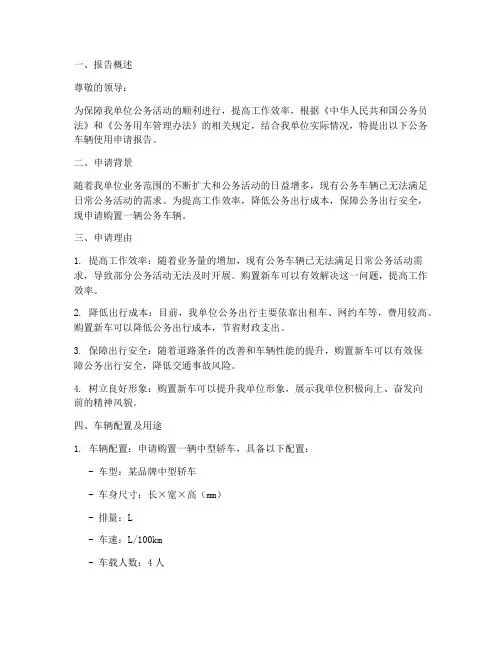 一、报告概述

尊敬的领导：

为保障我单位公务活动的顺利进行，提高工作效率，根据《中华人民共和国公务员法》和《公务用车管理办法》的相关规定，结合我单位实际情况，特提出以下公务车辆使用申请报告。

二、申请背景

随着我单位业务范围的不断扩大和公务活动的日益增多，现有公务车辆已无法满足日常公务活动的需求。为提高工作效率，降低公务出行成本，保障公务出行安全，现申请购置一辆公务车辆。

三、申请理由

1. 提高工作效率：随着业务量的增加，现有公务车辆已无法满足日常公务活动需求，导致部分公务活动无法及时开展。购置新车可以有效解决这一问题，提高工作效率。

2. 降低出行成本：目前，我单位公务出行主要依靠出租车、网约车等，费用较高。购置新车可以降低公务出行成本，节省财政支出。

3. 保障出行安全：随着道路条件的改善和车辆性能的提升，购置新车可以有效保障公务出行安全，降低交通事故风险。

4. 树立良好形象：购置新车可以提升我单位形象，展示我单位积极向上、奋发向前的精神风貌。

四、车辆配置及用途

1. 车辆配置：申请购置一辆中型轿车，具备以下配置：

- 车型：某品牌中型轿车

- 车身尺寸：长×宽×高（mm）

- 排量：L

- 车速：L/100km

- 车载人数：4 人